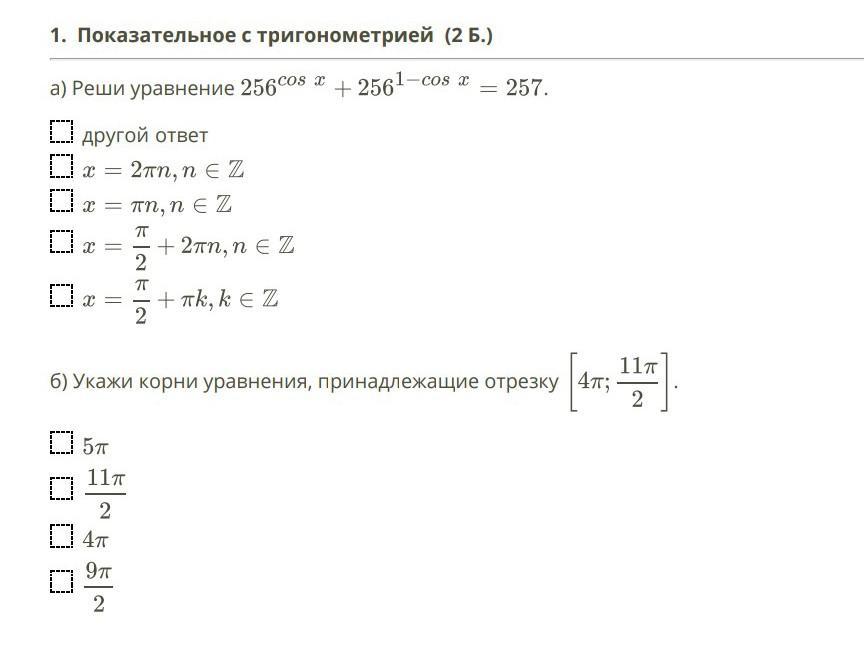 1. Показательное с тригонометрией (2 Б.)

а) Реши уравнение $256^{cos\ x} + 256^{1-cos\ x} = 257$.

другой ответ

$x = 2\pi n, n \in \mathbb{Z}$

$x = \pi n, n \in \mathbb{Z}$

$x = \frac{\pi}{2} + 2\pi n, n \in \mathbb{Z}$

$x = \frac{\pi}{2} + \pi k, k \in \mathbb{Z}$

б) Укажи корни уравнения, принадлежащие отрезку $\left[4\pi; \frac{11\pi}{2}\right]$.

$5\pi$

$\frac{11\pi}{2}$

$4\pi$

$\frac{9\pi}{2}$